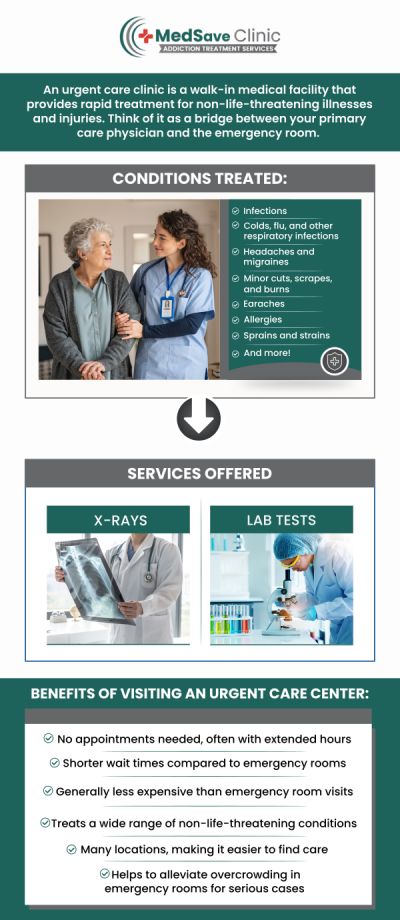 MedSave Clinic
ADDICTION TREATMENT SERVICES

An urgent care clinic is a walk-in medical facility that provides rapid treatment for non-life-threatening illnesses and injuries. Think of it as a bridge between your primary care physician and the emergency room.

CONDITIONS TREATED:

Infections
Colds, flu, and other respiratory infections
Headaches and migraines
Minor cuts, scrapes, and burns
Earaches
Allergies
Sprains and strains
And more!

SERVICES OFFERED

X-RAYS

LAB TESTS

BENEFITS OF VISITING AN URGENT CARE CENTER:

No appointments needed, often with extended hours
Shorter wait times compared to emergency rooms
Generally less expensive than emergency room visits
Treats a wide range of non-life-threatening conditions
Many locations, making it easier to find care
Helps to alleviate overcrowding in emergency rooms for serious cases